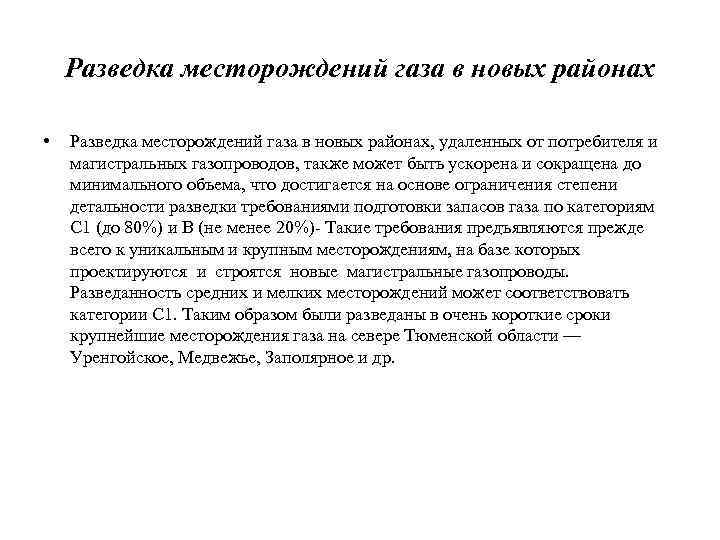 Разведка месторождений газа в новых районах

• Разведка месторождений газа в новых районах, удаленных от потребителя и магистральных газопроводов, также может быть ускорена и сокращена до минимального объема, что достигается на основе ограничения степени детальности разведки требованиями подготовки запасов газа по категориям С1 (до 80%) и В (не менее 20%)- Такие требования предъявляются прежде всего к уникальным и крупным месторождениям, на базе которых проектируются и строятся новые магистральные газопроводы. Разведанность средних и мелких месторождений может соответствовать категории С1. Таким образом были разведаны в очень короткие сроки крупнейшие месторождения газа на севере Тюменской области — Уренгойское, Медвежье, Заполярное и др.